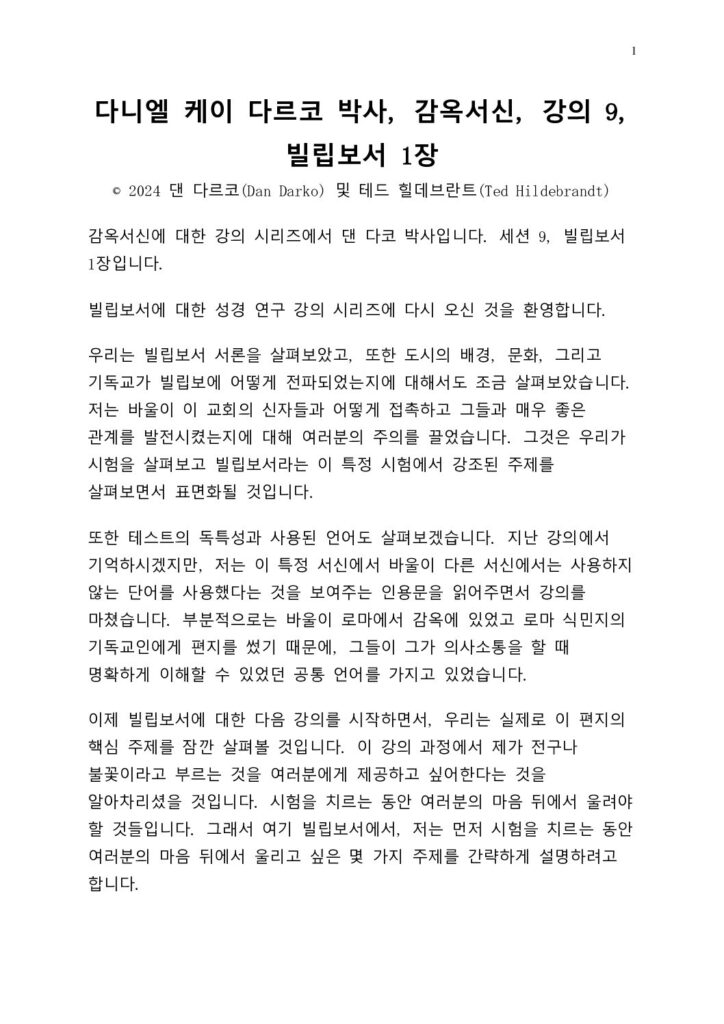 1

다니엘 케이 다르코 박사, 감옥서신, 강의 9, 빌립보서 1장

© 2024 댄 다르코(Dan Darko) 및 테드 힐데브란트(Ted Hildebrandt)

감옥서신에 대한 강의 시리즈에서 댄 다코 박사입니다. 세션 9, 빌립보서 1장입니다.

빌립보서에 대한 성경 연구 강의 시리즈에 다시 오신 것을 환영합니다.

우리는 빌립보서 서론을 살펴보았고, 또한 도시의 배경, 문화, 그리고 기독교가 빌립보에 어떻게 전파되었는지에 대해서도 조금 살펴보았습니다. 저는 바울이 이 교회의 신자들과 어떻게 접촉하고 그들과 매우 좋은 관계를 발전시켰는지에 대해 여러분의 주의를 끌었습니다. 그것은 우리가 시험을 살펴보고 빌립보서라는 이 특정 시험에서 강조된 주제를 살펴보면서 표면화될 것입니다.

또한 테스트의 독특성과 사용된 언어도 살펴보겠습니다. 지난 강의에서 기억하시겠지만, 저는 이 특정 서신에서 바울이 다른 서신에서는 사용하지 않는 단어를 사용했다는 것을 보여주는 인용문을 읽어주면서 강의를 마쳤습니다. 부분적으로는 바울이 로마에서 감옥에 있었고 로마 식민지의 기독교인에게 편지를 썼기 때문에, 그들이 그가 의사소통을 할 때 명확하게 이해할 수 있었던 공통 언어를 가지고 있었습니다.

이제 빌립보서에 대한 다음 강의를 시작하면서, 우리는 실제로 이 편지의 핵심 주제를 잠깐 살펴볼 것입니다. 이 강의 과정에서 제가 전구나 불꽃이라고 부르는 것을 여러분에게 제공하고 싶어한다는 것을 알아차리셨을 것입니다. 시험을 치르는 동안 여러분의 마음 뒤에서 울려야 할 것들입니다. 그래서 여기 빌립보서에서, 저는 먼저 시험을 치르는 동안 여러분의 마음 뒤에서 울리고 싶은 몇 가지 주제를 간략하게 설명하려고 합니다.